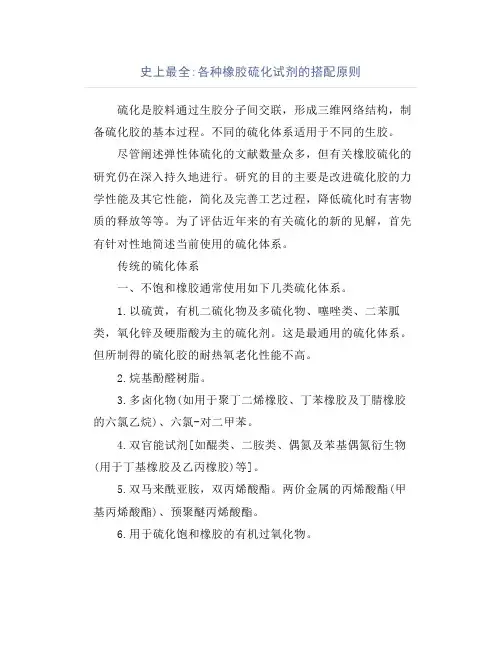 史上最全:各种橡胶硫化试剂的搭配原则

硫化是胶料通过生胶分子间交联，形成三维网络结构，制备硫化胶的基本过程。不同的硫化体系适用于不同的生胶。

尽管阐述弹性体硫化的文献数量众多，但有关橡胶硫化的研究仍在深入持久地进行。研究的目的主要是改进硫化胶的力学性能及其它性能，简化及完善工艺过程，降低硫化时有害物质的释放等等。为了评估近年来的有关硫化的新的见解，首先有针对性地简述当前使用的硫化体系。

传统的硫化体系

一、不饱和橡胶通常使用如下几类硫化体系。

1.以硫黄，有机二硫化物及多硫化物、噻唑类、二苯胍类，氧化锌及硬脂酸为主的硫化剂。这是最通用的硫化体系。但所制得的硫化胶的耐热氧老化性能不高。

2.烷基酚醛树脂。

3.多卤化物(如用于聚丁二烯橡胶、丁苯橡胶及丁腈橡胶的六氯乙烷)、六氯-对二甲苯。

4.双官能试剂[如醌类、二胺类、偶氮及苯基偶氮衍生物(用于丁基橡胶及乙丙橡胶)等]。

5.双马来酰亚胺，双丙烯酸酯。两价金属的丙烯酸酯(甲基丙烯酸酯)、预聚醚丙烯酸酯。

6.用于硫化饱和橡胶的有机过氧化物。